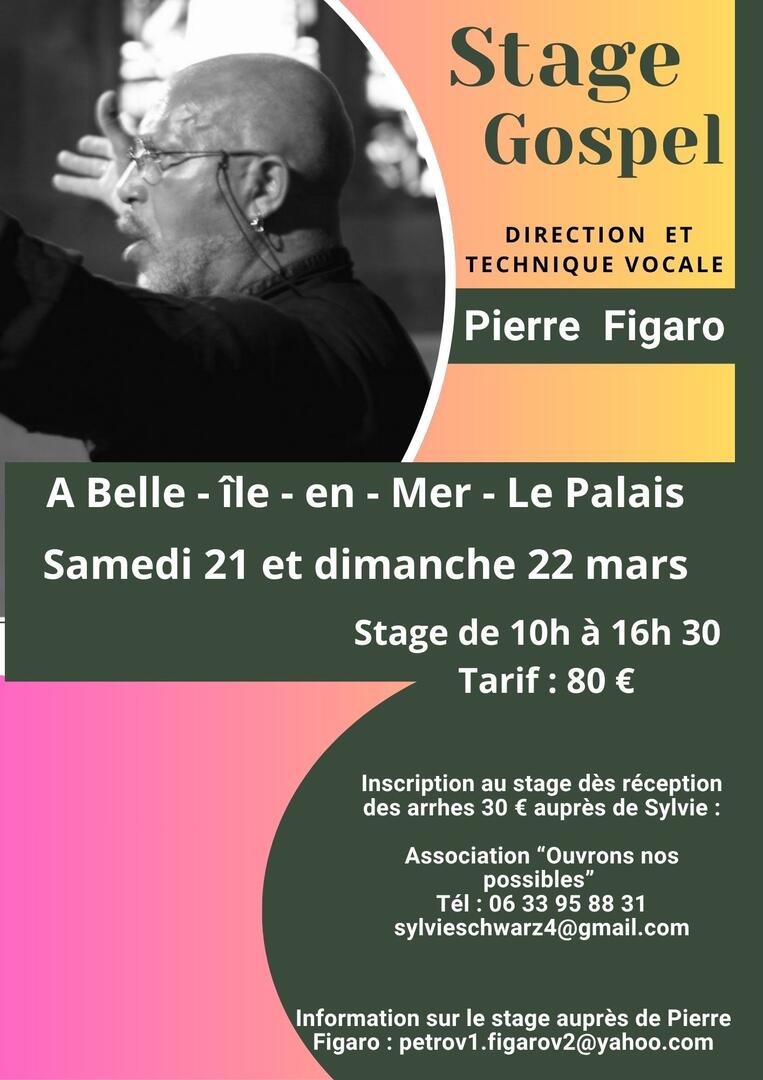 Stage Gospel

DIRECTION ET TECHNIQUE VOCALE

Pierre Figaro

A Belle - île - en - Mer - Le Palais

Samedi 21 et dimanche 22 mars

Stage de 10h à 16h 30

Tarif : 80 €

Inscription au stage dès réception des arrhes 30 € auprès de Sylvie :

Association "Ouvrons nos possibles"
Tél : 06 33 95 88 31
sylvieschwarz4@gmail.com

Information sur le stage auprès de Pierre Figaro : petrov1.figarov2@yahoo.com